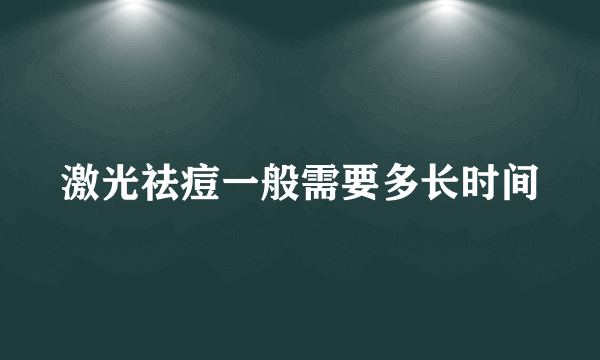 激光祛痘一般需要多长时间